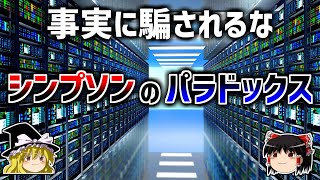 事実に騙されるな

シンプソンのパラドックス